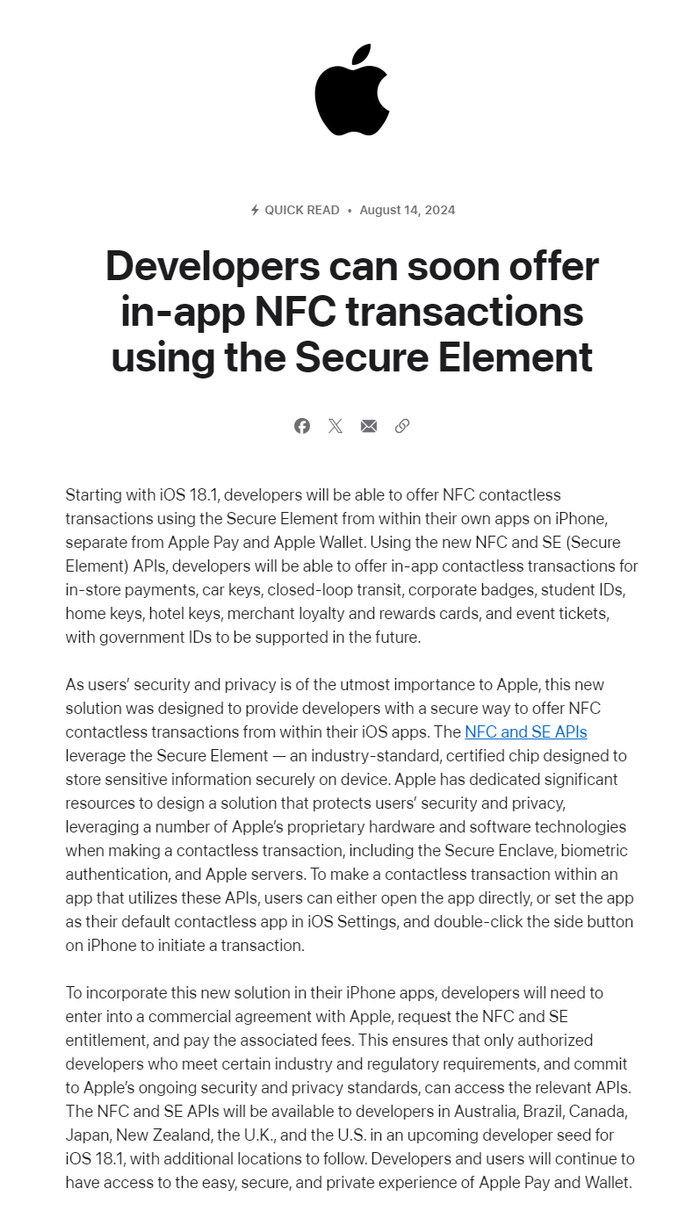 QUICK READ • August 14, 2024

Developers can soon offer in-app NFC transactions using the Secure Element

Starting with iOS 18.1, developers will be able to offer NFC contactless transactions using the Secure Element from within their own apps on iPhone, separate from Apple Pay and Apple Wallet. Using the new NFC and SE (Secure Element) APIs, developers will be able to offer in-app contactless transactions for in-store payments, car keys, closed-loop transit, corporate badges, student IDs, home keys, hotel keys, merchant loyalty and rewards cards, and event tickets, with government IDs to be supported in the future.

As users' security and privacy is of the utmost importance to Apple, this new solution was designed to provide developers with a secure way to offer NFC contactless transactions from within their iOS apps. The NFC and SE APIs leverage the Secure Element — an industry-standard, certified chip designed to store sensitive information securely on device. Apple has dedicated significant resources to design a solution that protects users' security and privacy, leveraging a number of Apple's proprietary hardware and software technologies when making a contactless transaction, including the Secure Enclave, biometric authentication, and Apple servers. To make a contactless transaction within an app that utilizes these APIs, users can either open the app directly, or set the app as their default contactless app in iOS Settings, and double-click the side button on iPhone to initiate a transaction.

To incorporate this new solution in their iPhone apps, developers will need to enter into a commercial agreement with Apple, request the NFC and SE entitlement, and pay the associated fees. This ensures that only authorized developers who meet certain industry and regulatory requirements, and commit to Apple's ongoing security and privacy standards, can access the relevant APIs. The NFC and SE APIs will be available to developers in Australia, Brazil, Canada, Japan, New Zealand, the U.K., and the U.S. in an upcoming developer seed for iOS 18.1, with additional locations to follow. Developers and users will continue to have access to the easy, secure, and private experience of Apple Pay and Wallet.